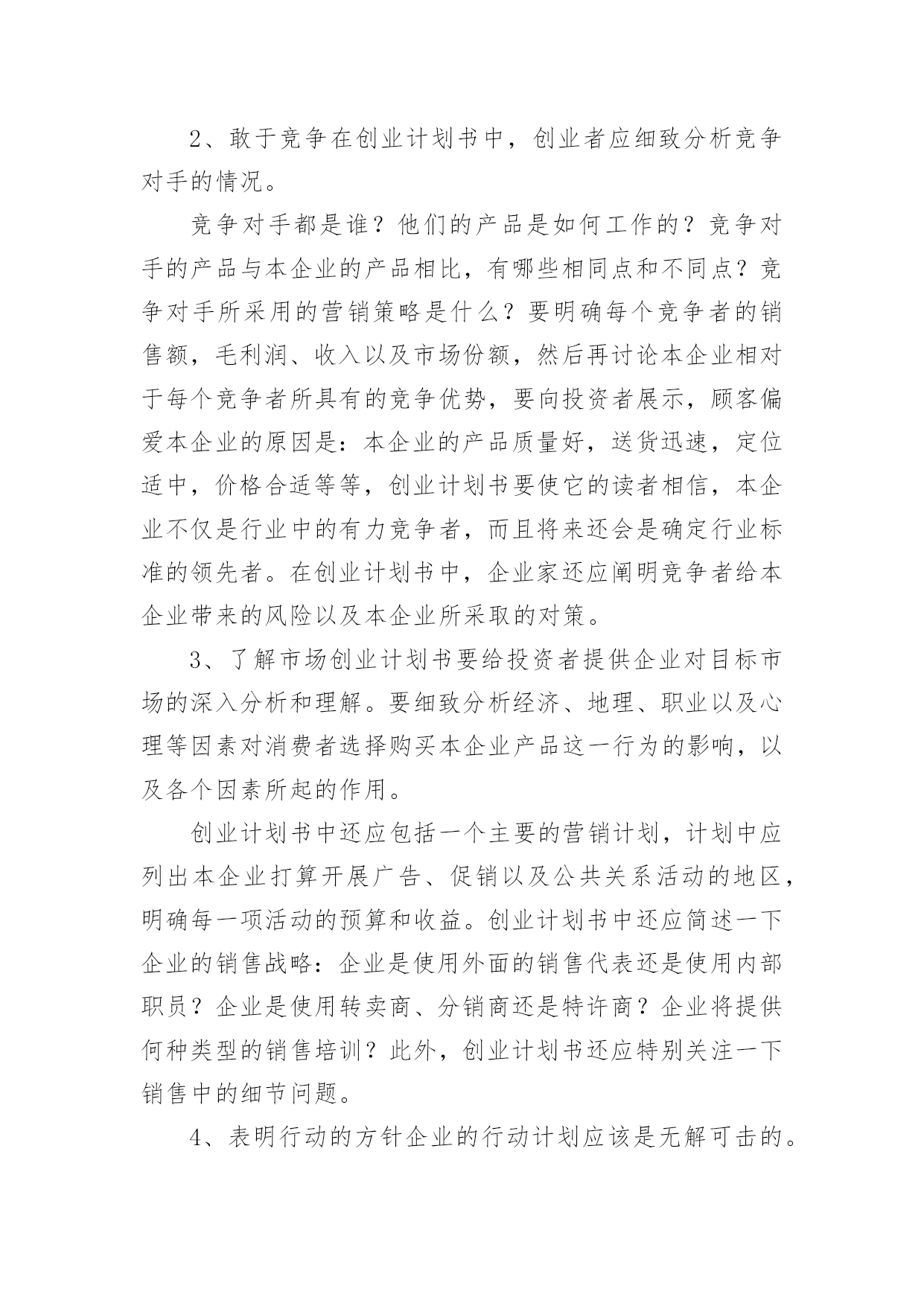 2、敢于竞争在创业计划书中，创业者应细致分析竞争对手的情况。

竞争对手都是谁？他们的产品是如何工作的？竞争对手的产品与本企业的产品相比，有哪些相同点和不同点？竞争对手所采用的营销策略是什么？要明确每个竞争者的销售额，毛利润、收入以及市场份额，然后再讨论本企业相对于每个竞争者所具有的竞争优势，要向投资者展示，顾客偏爱本企业的原因是：本企业的产品质量好，送货迅速，定位适中，价格合适等等，创业计划书要使它的读者相信，本企业不仅是行业中的有力竞争者，而且将来还会是确定行业标准的领先者。在创业计划书中，企业家还应阐明竞争者给本企业带来的风险以及本企业所采取的对策。

3、了解市场创业计划书要给投资者提供企业对目标市场的深入分析和理解。要细致分析经济、地理、职业以及心理等因素对消费者选择购买本企业产品这一行为的影响，以及各个因素所起的作用。

创业计划书中还应包括一个主要的营销计划，计划中应列出本企业打算开展广告、促销以及公共关系活动的地区，明确每一项活动的预算和收益。创业计划书中还应简述一下企业的销售战略：企业是使用外面的销售代表还是使用内部职员？企业是使用转卖商、分销商还是特许商？企业将提供何种类型的销售培训？此外，创业计划书还应特别关注一下销售中的细节问题。

4、表明行动的方针企业的行动计划应该是无解可击的。